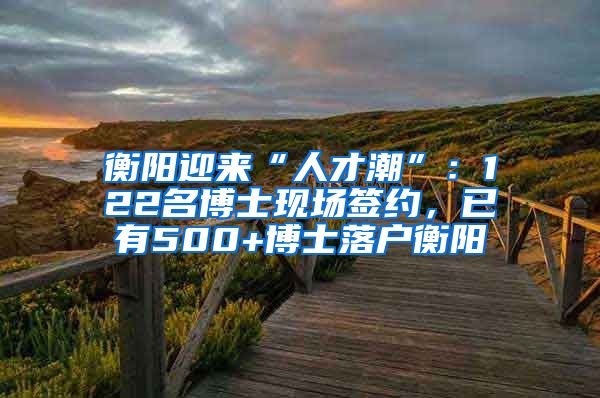 衡阳迎来“人才潮”：122名博士现场签约，已有500+博士落户衡阳